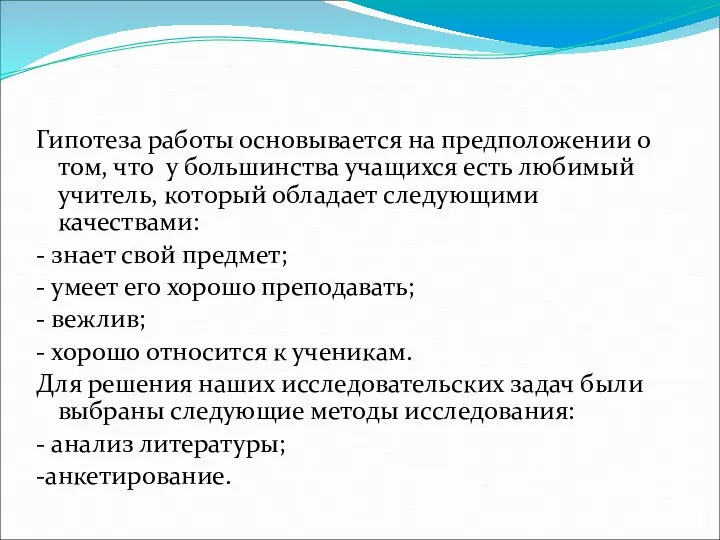 Гипотеза работы основывается на предположении о том, что у большинства учащихся есть любимый учитель, который обладает следующими качествами:

- знает свой предмет;

- умеет его хорошо преподавать;

- вежлив;

- хорошо относится к ученикам.

Для решения наших исследовательских задач были выбраны следующие методы исследования:

- анализ литературы;

-анкетирование.